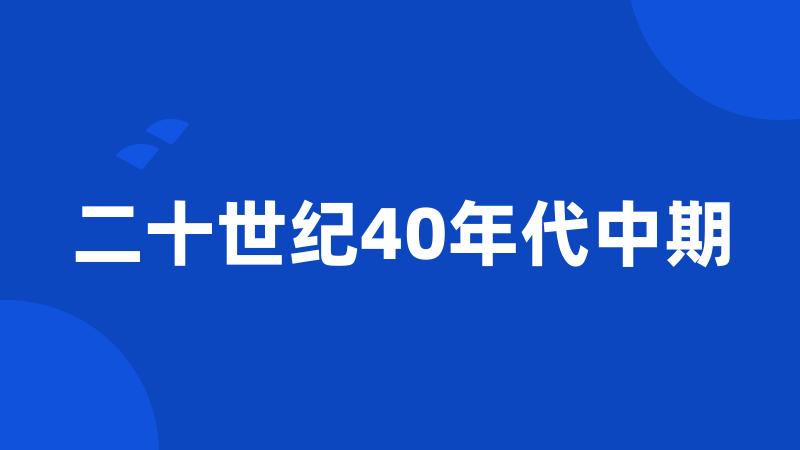 二十世纪40年代中期